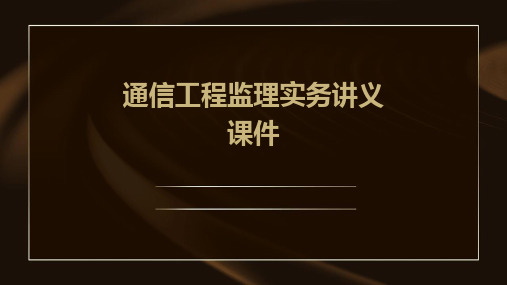 通信工程监理实务讲义课件